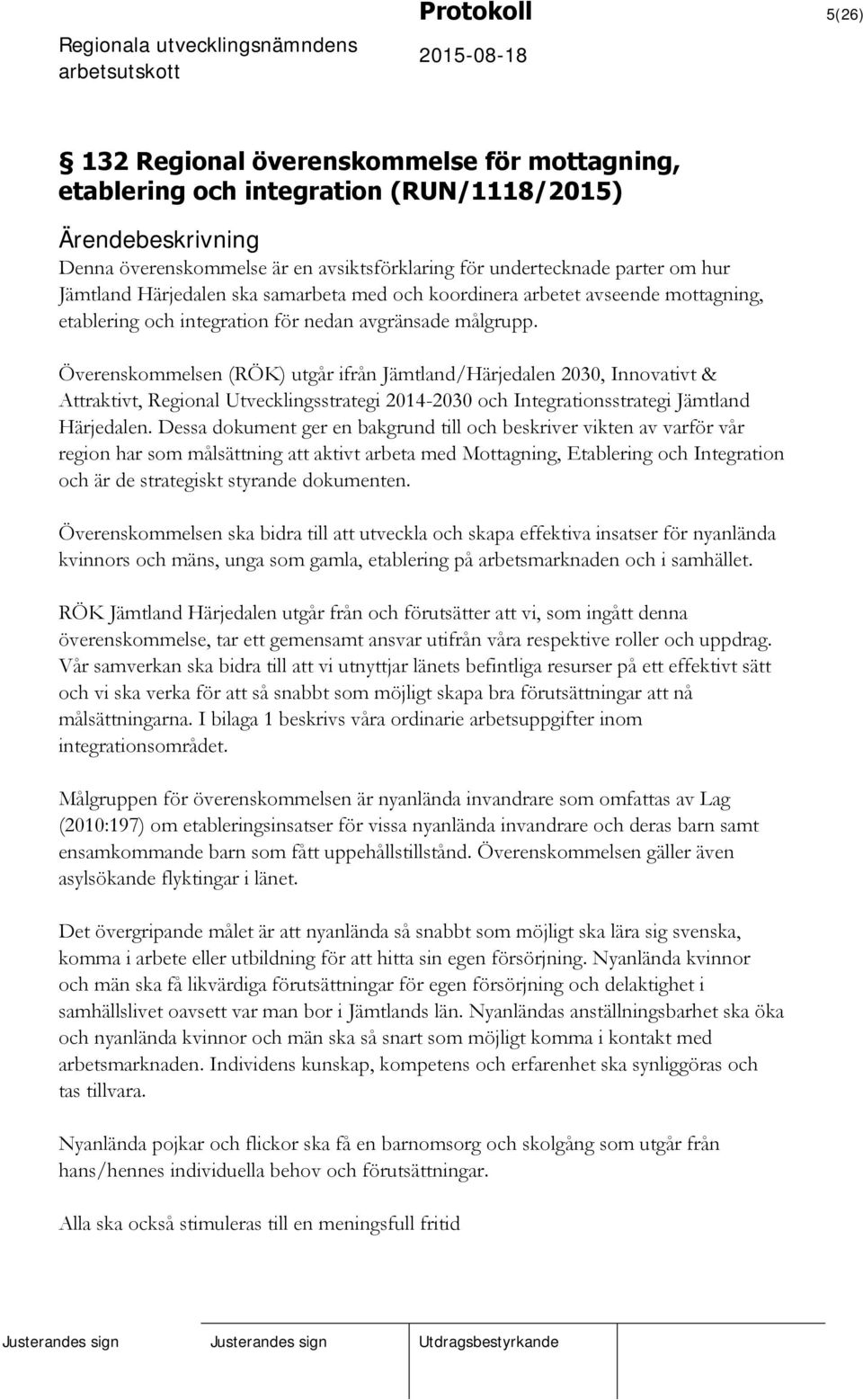 Regionala utvecklingsnämndens arbetsutskott

Protokoll

2015-08-18

5(26)

§ 132 Regional överenskommelse för mottagning, etablering och integration (RUN/1118/2015)

Ärendebeskrivning

Denna överenskommelse är en avsiktsförklaring för undertecknade parter om hur Jämtland Härjedalen ska samarbeta med och koordinera arbetet avseende mottagning, etablering och integration för nedan avgränsade målgrupp.

Överenskommelsen (RÖK) utgår ifrån Jämtland/Härjedalen 2030, Innovativt & Attraktivt, Regional Utvecklingsstrategi 2014-2030 och Integrationsstrategi Jämtland Härjedalen. Dessa dokument ger en bakgrund till och beskriver vikten av varför vår region har som målsättning att aktivt arbeta med Mottagning, Etablering och Integration och är de strategiskt styrande dokumenten.

Överenskommelsen ska bidra till att utveckla och skapa effektiva insatser för nyanlända kvinnors och mäns, unga som gamla, etablering på arbetsmarknaden och i samhället.

RÖK Jämtland Härjedalen utgår från och förutsätter att vi, som ingått denna överenskommelse, tar ett gemensamt ansvar utifrån våra respektive roller och uppdrag. Vår samverkan ska bidra till att vi utnyttjar länets befintliga resurser på ett effektivt sätt och vi ska verka för att så snabbt som möjligt skapa bra förutsättningar att nå målsättningarna. I bilaga 1 beskrivs våra ordinarie arbetsuppgifter inom integrationsområdet.

Målgruppen för överenskommelsen är nyanlända invandrare som omfattas av Lag (2010:197) om etableringsinsatser för vissa nyanlända invandrare och deras barn samt ensamkommande barn som fått uppehållstillstånd. Överenskommelsen gäller även asylsökande flyktingar i länet.

Det övergripande målet är att nyanlända så snabbt som möjligt ska lära sig svenska, komma i arbete eller utbildning för att hitta sin egen försörjning. Nyanlända kvinnor och män ska få likvärdiga förutsättningar för egen försörjning och delaktighet i samhällslivet oavsett var man bor i Jämtlands län. Nyanländas anställningsbarhet ska öka och nyanlända kvinnor och män ska så snart som möjligt komma i kontakt med arbetsmarknaden. Individens kunskap, kompetens och erfarenhet ska synliggöras och tas tillvara.

Nyanlända pojkar och flickor ska få en barnomsorg och skolgång som utgår från hans/hennes individuella behov och förutsättningar.

Alla ska också stimuleras till en meningsfull fritid

Justerandes sign

Justerandes sign

Utdragsbestyrkande